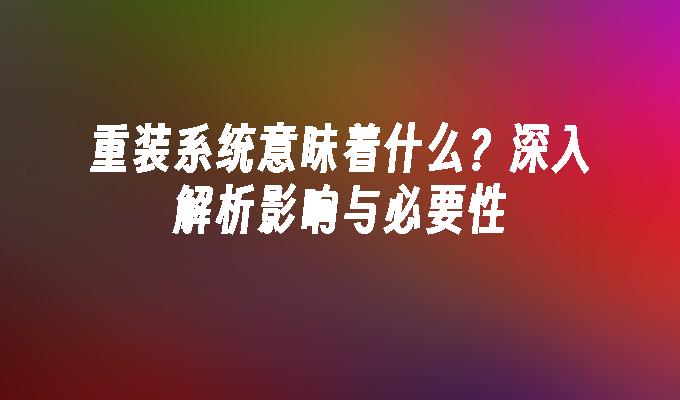 重装系统意味着什么？深入解析影响与必要性